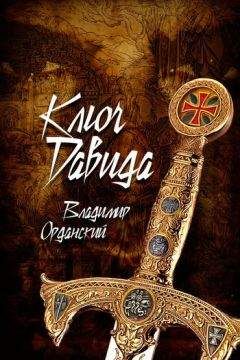 Ключ Давида

Владимир Орданский